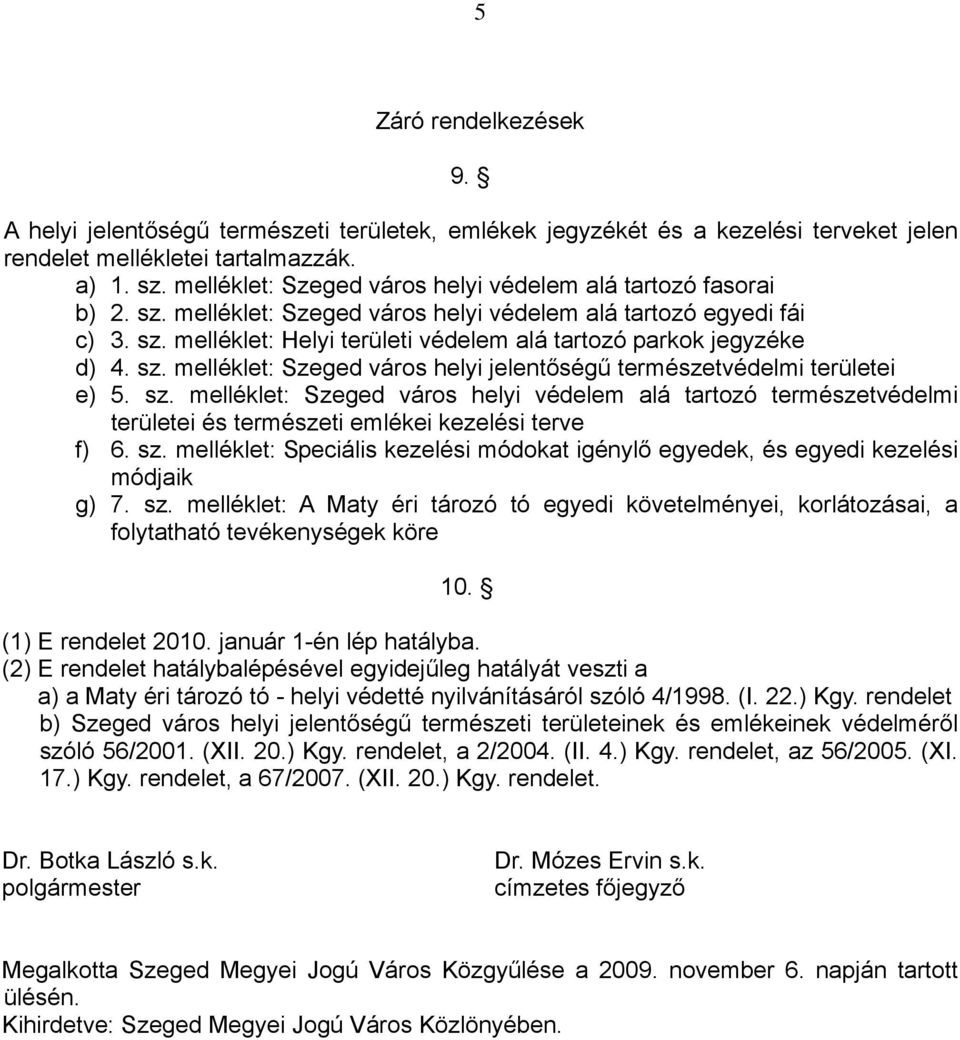 5

Záró rendelkezések

9. §

A helyi jelentőségű természeti területek, emlékek jegyzékét és a kezelési terveket jelen rendelet mellékletei tartalmazzák.

a) 1. sz. melléklet: Szeged város helyi védelem alá tartozó fasorai
b) 2. sz. melléklet: Szeged város helyi védelem alá tartozó egyedi fái
c) 3. sz. melléklet: Helyi területi védelem alá tartozó parkok jegyzéke
d) 4. sz. melléklet: Szeged város helyi jelentőségű természetvédelmi területei
e) 5. sz. melléklet: Szeged város helyi védelem alá tartozó természetvédelmi területei és természeti emlékei kezelési terve
f) 6. sz. melléklet: Speciális kezelési módokat igénylő egyedek, és egyedi kezelési módjaik
g) 7. sz. melléklet: A Maty éri tározó tó egyedi követelményei, korlátozásai, a folytatható tevékenységek köre

10. §

(1) E rendelet 2010. január 1-én lép hatályba.
(2) E rendelet hatálybalépésével egyidejűleg hatályát veszti a
a) a Maty éri tározó tó - helyi védetté nyilvánításáról szóló 4/1998. (I. 22.) Kgy. rendelet
b) Szeged város helyi jelentőségű természeti területeinek és emlékeinek védelméről szóló 56/2001. (XII. 20.) Kgy. rendelet, a 2/2004. (II. 4.) Kgy. rendelet, az 56/2005. (XI. 17.) Kgy. rendelet, a 67/2007. (XII. 20.) Kgy. rendelet.

Dr. Botka László s.k.
polgármester

Dr. Mózes Ervin s.k.
címzetes főjegyző

Megalkotta Szeged Megyei Jogú Város Közgyűlése a 2009. november 6. napján tartott ülésén.
Kihirdetve: Szeged Megyei Jogú Város Közlönyében.